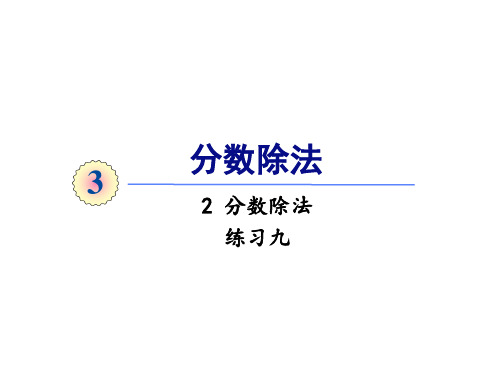 3

分数除法

2 分数除法

练习九